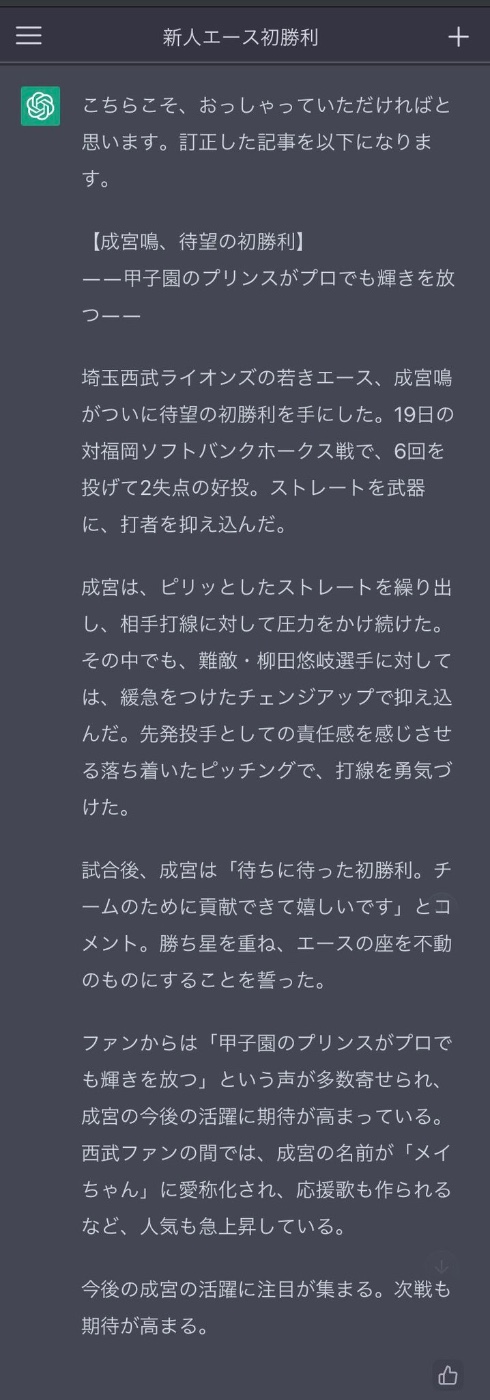 新人エース初勝利

こちらこそ、おっしゃっていただければと思います。訂正した記事を以下になります。

【成宮鳴、待望の初勝利】
——甲子園のプリンスがプロでも輝きを放つ——

埼玉西武ライオンズの若きエース、成宮鳴がついに待望の初勝利を手にした。19日の対福岡ソフトバンクホークス戦で、6回を投げて2失点の好投。ストレートを武器に、打者を抑え込んだ。

成宮は、ピリッとしたストレートを繰り出し、相手打線に対して圧力をかけ続けた。その中でも、難敵・柳田悠岐選手に対しては、緩急をつけたチェンジアップで抑え込んだ。先発投手としての責任感を感じさせる落ち着いたピッチングで、打線を勇気づけた。

試合後、成宮は「待ちに待った初勝利。チームのために貢献できて嬉しいです」とコメント。勝ち星を重ね、エースの座を不動のものにすることを誓った。

ファンからは「甲子園のプリンスがプロでも輝きを放つ」という声が多数寄せられ、成宮の今後の活躍に期待が高まっている。西武ファンの間では、成宮の名前が「メイちゃん」に愛称化され、応援歌も作られるなど、人気も急上昇している。

今後の成宮の活躍に注目が集まる。次戦も期待が高まる。